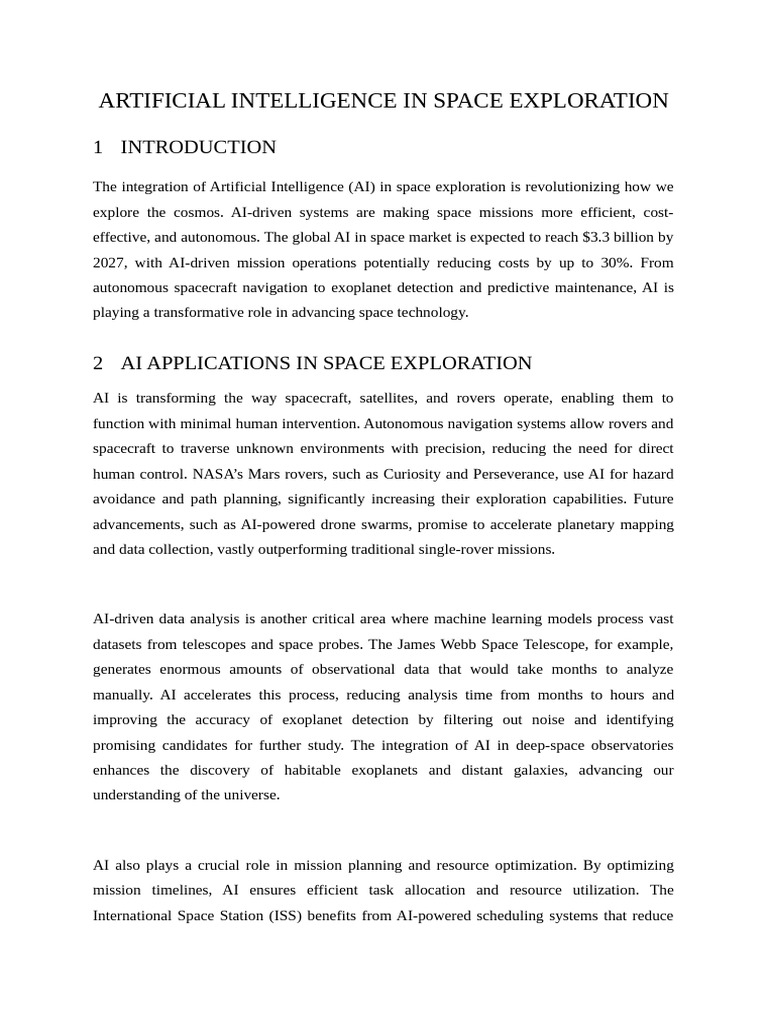 ARTIFICIAL INTELLIGENCE IN SPACE EXPLORATION

1 INTRODUCTION

The integration of Artificial Intelligence (AI) in space exploration is revolutionizing how we explore the cosmos. AI-driven systems are making space missions more efficient, cost-effective, and autonomous. The global AI in space market is expected to reach \$3.3 billion by 2027, with AI-driven mission operations potentially reducing costs by up to 30%. From autonomous spacecraft navigation to exoplanet detection and predictive maintenance, AI is playing a transformative role in advancing space technology.

2 AI APPLICATIONS IN SPACE EXPLORATION

AI is transforming the way spacecraft, satellites, and rovers operate, enabling them to function with minimal human intervention. Autonomous navigation systems allow rovers and spacecraft to traverse unknown environments with precision, reducing the need for direct human control. NASA's Mars rovers, such as Curiosity and Perseverance, use AI for hazard avoidance and path planning, significantly increasing their exploration capabilities. Future advancements, such as AI-powered drone swarms, promise to accelerate planetary mapping and data collection, vastly outperforming traditional single-rover missions.

AI-driven data analysis is another critical area where machine learning models process vast datasets from telescopes and space probes. The James Webb Space Telescope, for example, generates enormous amounts of observational data that would take months to analyze manually. AI accelerates this process, reducing analysis time from months to hours and improving the accuracy of exoplanet detection by filtering out noise and identifying promising candidates for further study. The integration of AI in deep-space observatories enhances the discovery of habitable exoplanets and distant galaxies, advancing our understanding of the universe.

AI also plays a crucial role in mission planning and resource optimization. By optimizing mission timelines, AI ensures efficient task allocation and resource utilization. The International Space Station (ISS) benefits from AI-powered scheduling systems that reduce